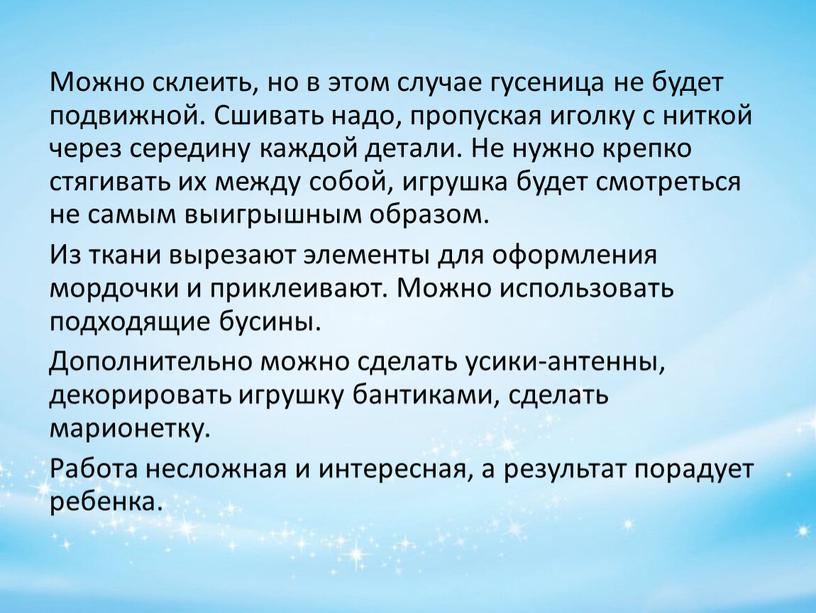 Можно склеить, но в этом случае гусеница не будет подвижной. Сшивать надо, пропуская иголку с ниткой через середину каждой детали. Не нужно крепко стягивать их между собой, игрушка будет смотреться не самым выигрышным образом.

Из ткани вырезают элементы для оформления мордочки и приклеивают. Можно использовать подходящие бусины.

Дополнительно можно сделать усики-антенны, декорировать игрушку бантиками, сделать марионетку.

Работа несложная и интересная, а результат порадует ребенка.